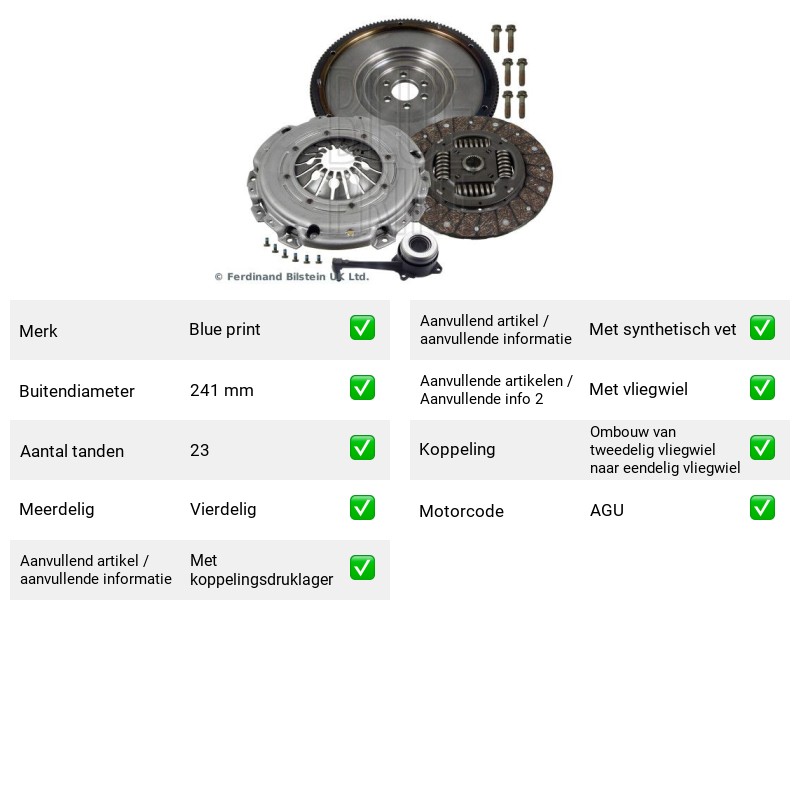 © Ferdinand Bilstein UK Ltd.

Merk Blue print ☑

Buitendiameter 241 mm ☑

Aantal tanden 23 ☑

Meerdelig Vierdelig ☑

Aanvullend artikel / aanvullende informatie Met koppelingsdruklager ☑

Aanvullend artikel / aanvullende informatie Met synthetisch vet ☑

Aanvullende artikelen / Aanvullende info 2 Met vliegwiel ☑

Koppeling Ombouw van tweedelig vliegwiel naar eendelig vliegwiel ☑

Motorcode AGU ☑